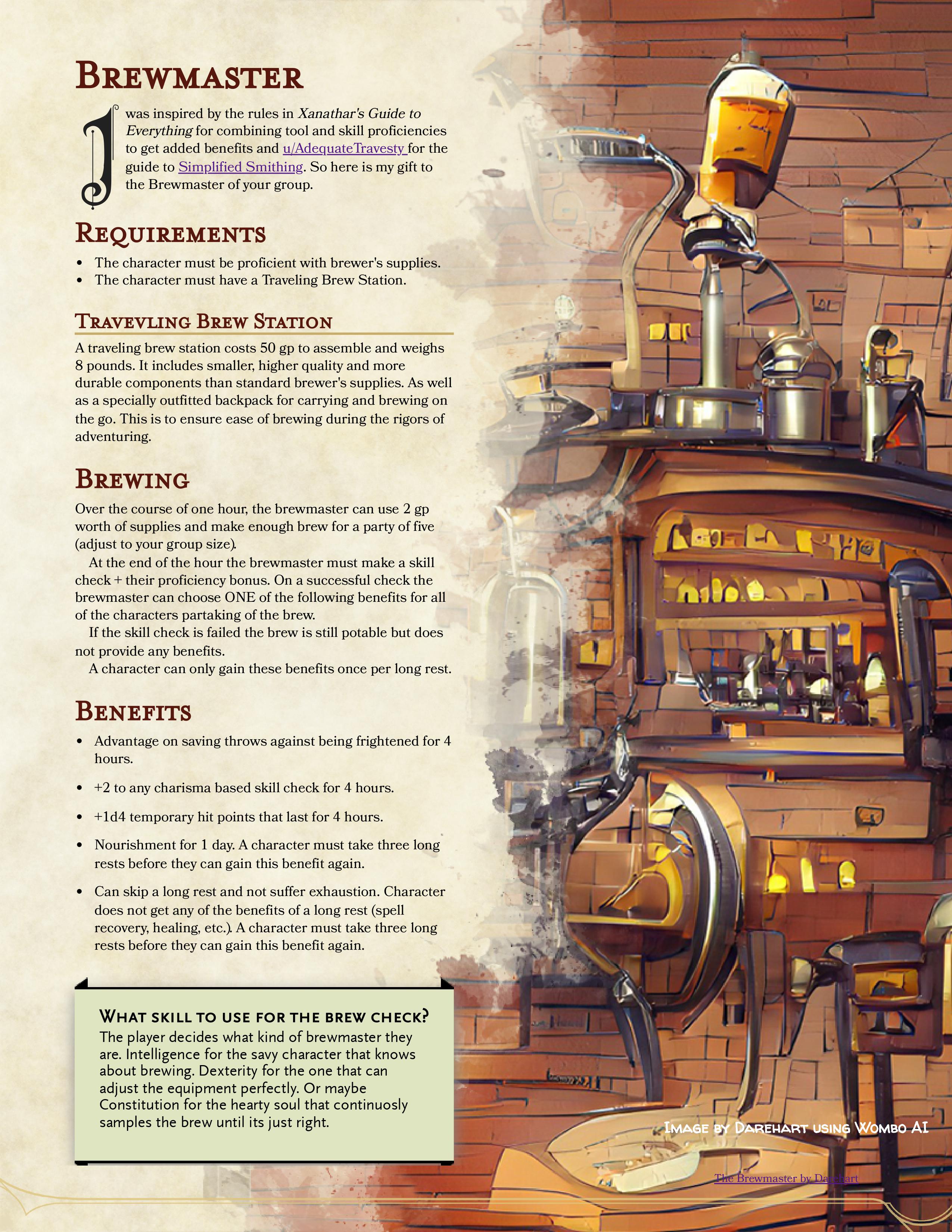 Brewmaster

I was inspired by the rules in Xanathar's Guide to Everything for combining tool and skill proficiencies to get added benefits and u/AdequateTravesty for the guide to Simplified Smithing. So here is my gift to the Brewmaster of your group.

Requirements

• The character must be proficient with brewer's supplies.
• The character must have a Traveling Brew Station.

Travevling Brew Station

A traveling brew station costs 50 gp to assemble and weighs 8 pounds. It includes smaller, higher quality and more durable components than standard brewer's supplies. As well as a specially outfitted backpack for carrying and brewing on the go. This is to ensure ease of brewing during the rigors of adventuring.

Brewing

Over the course of one hour, the brewmaster can use 2 gp worth of supplies and make enough brew for a party of five (adjust to your group size).

At the end of the hour the brewmaster must make a skill check + their proficiency bonus. On a successful check the brewmaster can choose ONE of the following benefits for all of the characters partaking of the brew.

If the skill check is failed the brew is still potable but does not provide any benefits.

A character can only gain these benefits once per long rest.

Benefits

• Advantage on saving throws against being frightened for 4 hours.
• +2 to any charisma based skill check for 4 hours.
• +1d4 temporary hit points that last for 4 hours.
• Nourishment for 1 day. A character must take three long rests before they can gain this benefit again.
• Can skip a long rest and not suffer exhaustion. Character does not get any of the benefits of a long rest (spell recovery, healing, etc.). A character must take three long rests before they can gain this benefit again.

What skill to use for the brew check?

The player decides what kind of brewmaster they are. Intelligence for the savy character that knows about brewing. Dexterity for the one that can adjust the equipment perfectly. Or maybe Constitution for the hearty soul that continuosly samples the brew until its just right.

Image by Darehart using Wombo AI

The Brewmaster by Darehart